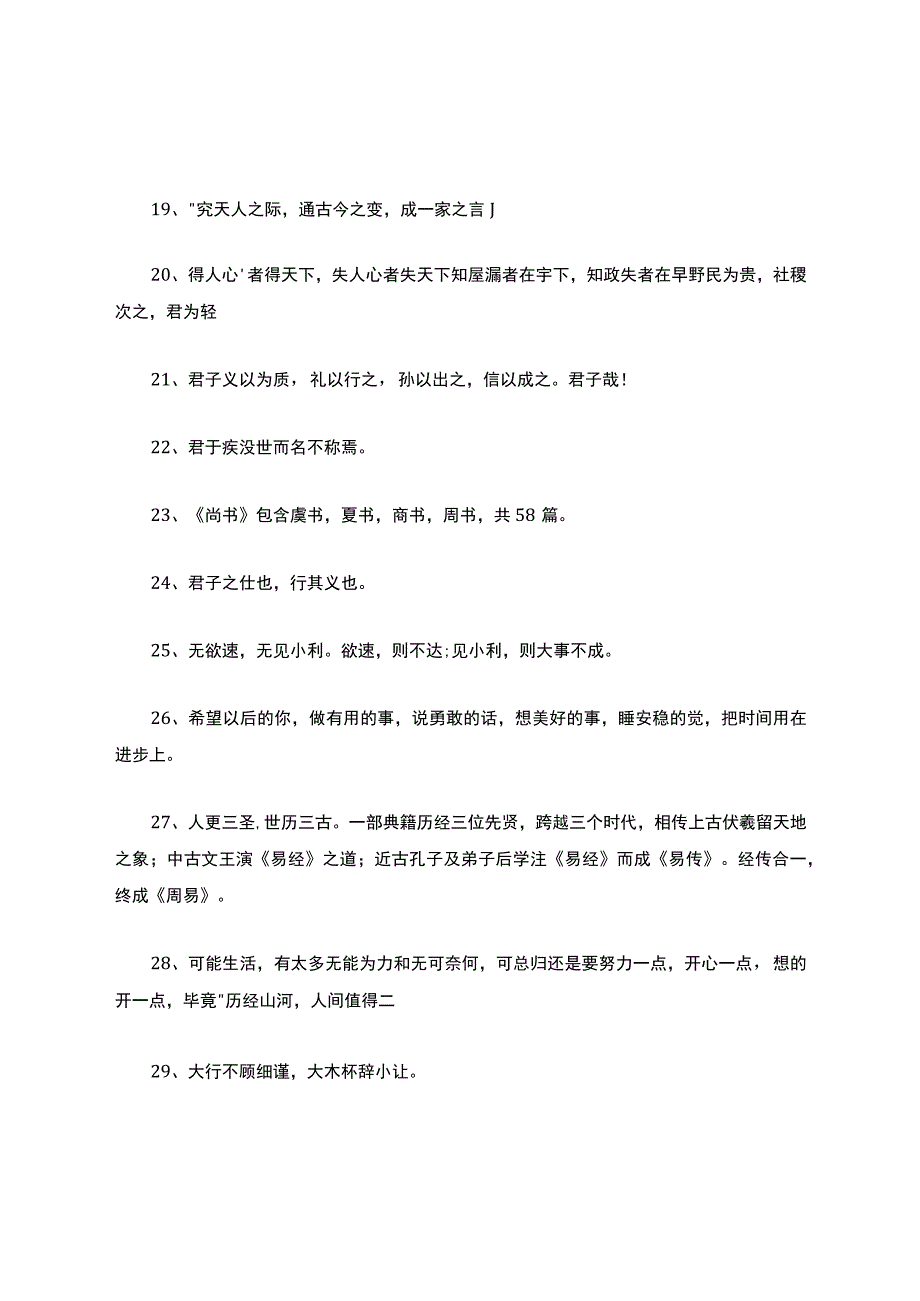 19、"究天人之际，通古今之变，成一家之言J

20、得人心'者得天下，失人心者失天下知屋漏者在宇下，知政失者在早野民为贵，社稷次之，君为轻

21、君子义以为质，礼以行之，孙以出之，信以成之。君子哉！

22、君于疾没世而名不称焉。

23、《尚书》包含虞书，夏书，商书，周书，共58篇。

24、君子之仕也，行其义也。

25、无欲速，无见小利。欲速，则不达;见小利，则大事不成。

26、希望以后的你，做有用的事，说勇敢的话，想美好的事，睡安稳的觉，把时间用在进步上。

27、人更三圣,世历三古。一部典籍历经三位先贤，跨越三个时代，相传上古伏羲留天地之象；中古文王演《易经》之道；近古孔子及弟子后学注《易经》而成《易传》。经传合一，终成《周易》。

28、可能生活，有太多无能为力和无可奈何，可总归还是要努力一点，开心一点，想的开一点，毕竟"历经山河，人间值得二

29、大行不顾细谨，大木杯辞小让。